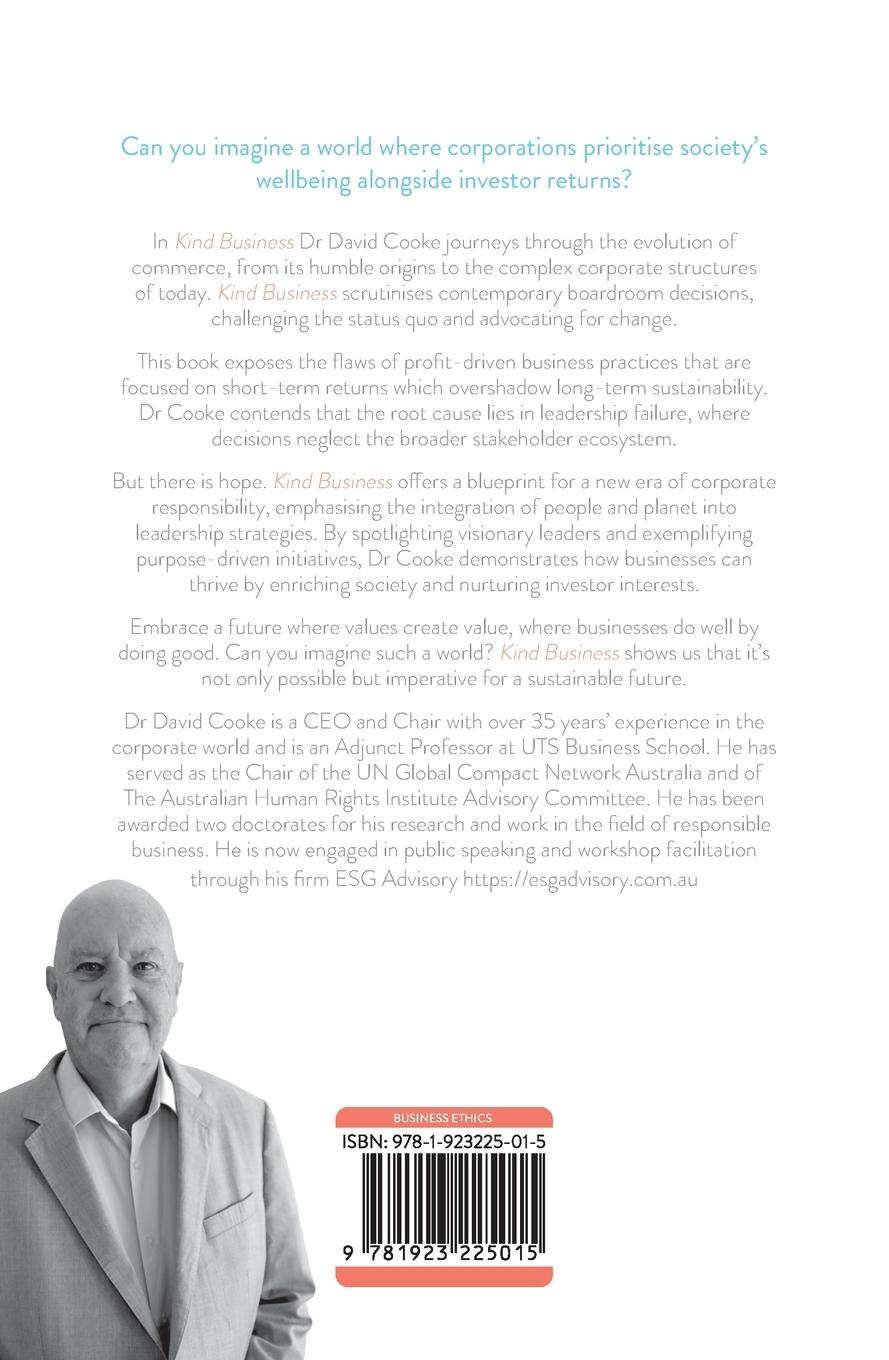 Can you imagine a world where corporations prioritise society's wellbeing alongside investor returns?

In Kind Business Dr David Cooke journeys through the evolution of commerce, from its humble origins to the complex corporate structures of today. Kind Business scrutinises contemporary boardroom decisions, challenging the status quo and advocating for change.

This book exposes the flaws of profit-driven business practices that are focused on short-term returns which overshadow long-term sustainability. Dr Cooke contends that the root cause lies in leadership failure, where decisions neglect the broader stakeholder ecosystem.

But there is hope. Kind Business offers a blueprint for a new era of corporate responsibility, emphasising the integration of people and planet into leadership strategies. By spotlighting visionary leaders and exemplifying purpose-driven initiatives, Dr Cooke demonstrates how businesses can thrive by enriching society and nurturing investor interests.

Embrace a future where values create value, where businesses do well by doing good. Can you imagine such a world? Kind Business shows us that it's not only possible but imperative for a sustainable future.

Dr David Cooke is a CEO and Chair with over 35 years' experience in the corporate world and is an Adjunct Professor at UTS Business School. He has served as the Chair of the UN Global Compact Network Australia and of The Australian Human Rights Institute Advisory Committee. He has been awarded two doctorates for his research and work in the field of responsible business. He is now engaged in public speaking and workshop facilitation through his firm ESG Advisory https://esgadvisory.com.au

BUSINESS ETHICS
ISBN: 978-1-923225-01-5
9 781923 225015